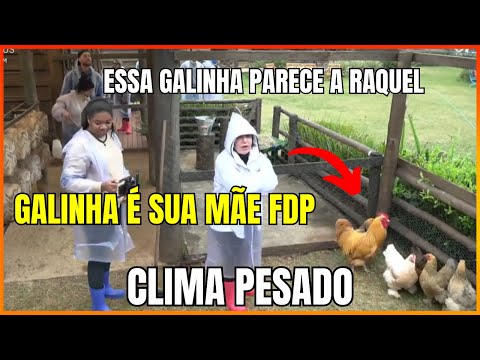 ESSA GALINHA PARECE A RAQUEL

GALINHA É SUA MÃE FDP

CLIMA PESADO